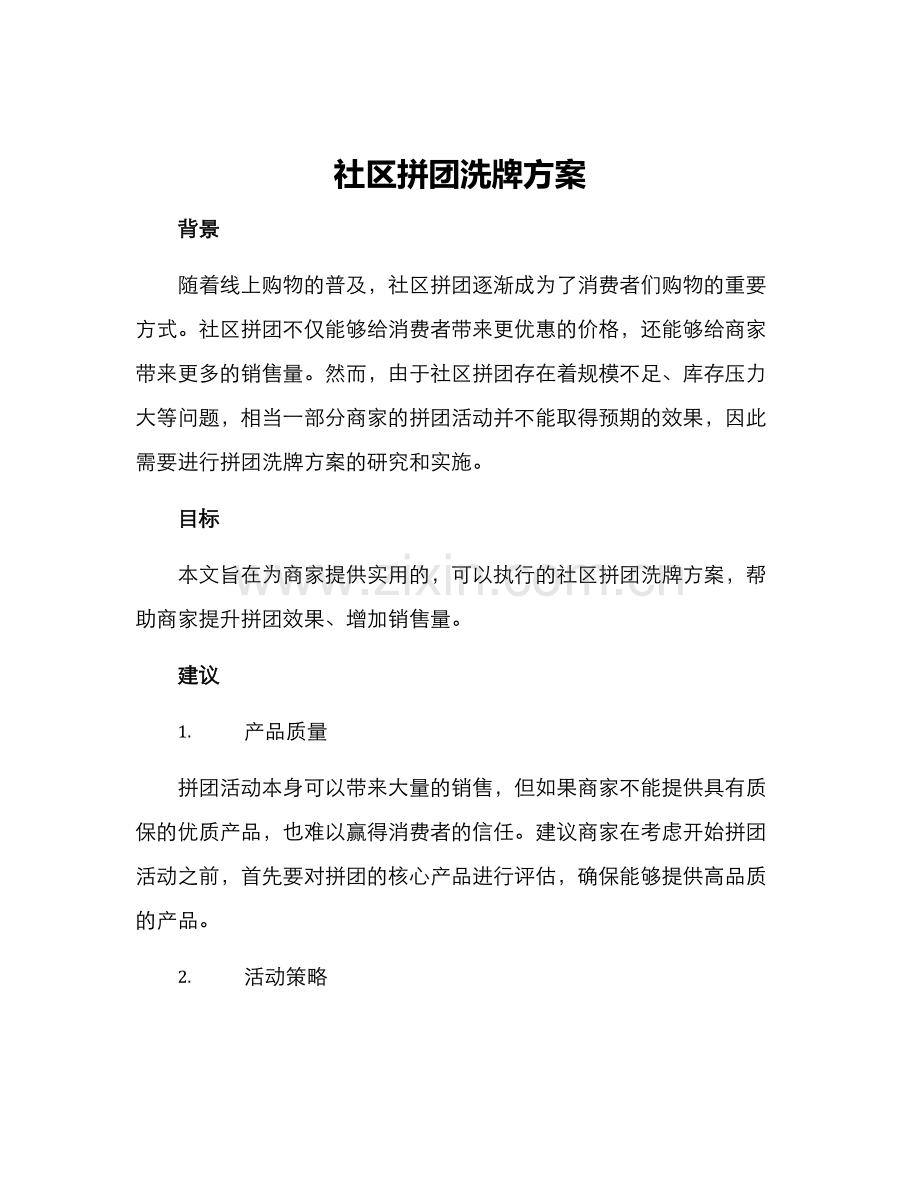 社区拼团洗牌方案

背景

随着线上购物的普及，社区拼团逐渐成为了消费者们购物的重要方式。社区拼团不仅能够给消费者带来更优惠的价格，还能够给商家带来更多的销售量。然而，由于社区拼团存在着规模不足、库存压力大等问题，相当一部分商家的拼团活动并不能取得预期的效果，因此需要进行拼团洗牌方案的研究和实施。

目标

本文旨在为商家提供实用的，可以执行的社区拼团洗牌方案，帮助商家提升拼团效果、增加销售量。

建议

1. 产品质量

拼团活动本身可以带来大量的销售，但如果商家不能提供具有质保的优质产品，也难以赢得消费者的信任。建议商家在考虑开始拼团活动之前，首先要对拼团的核心产品进行评估，确保能够提供高品质的产品。

2. 活动策略

www.zixin.com.cn